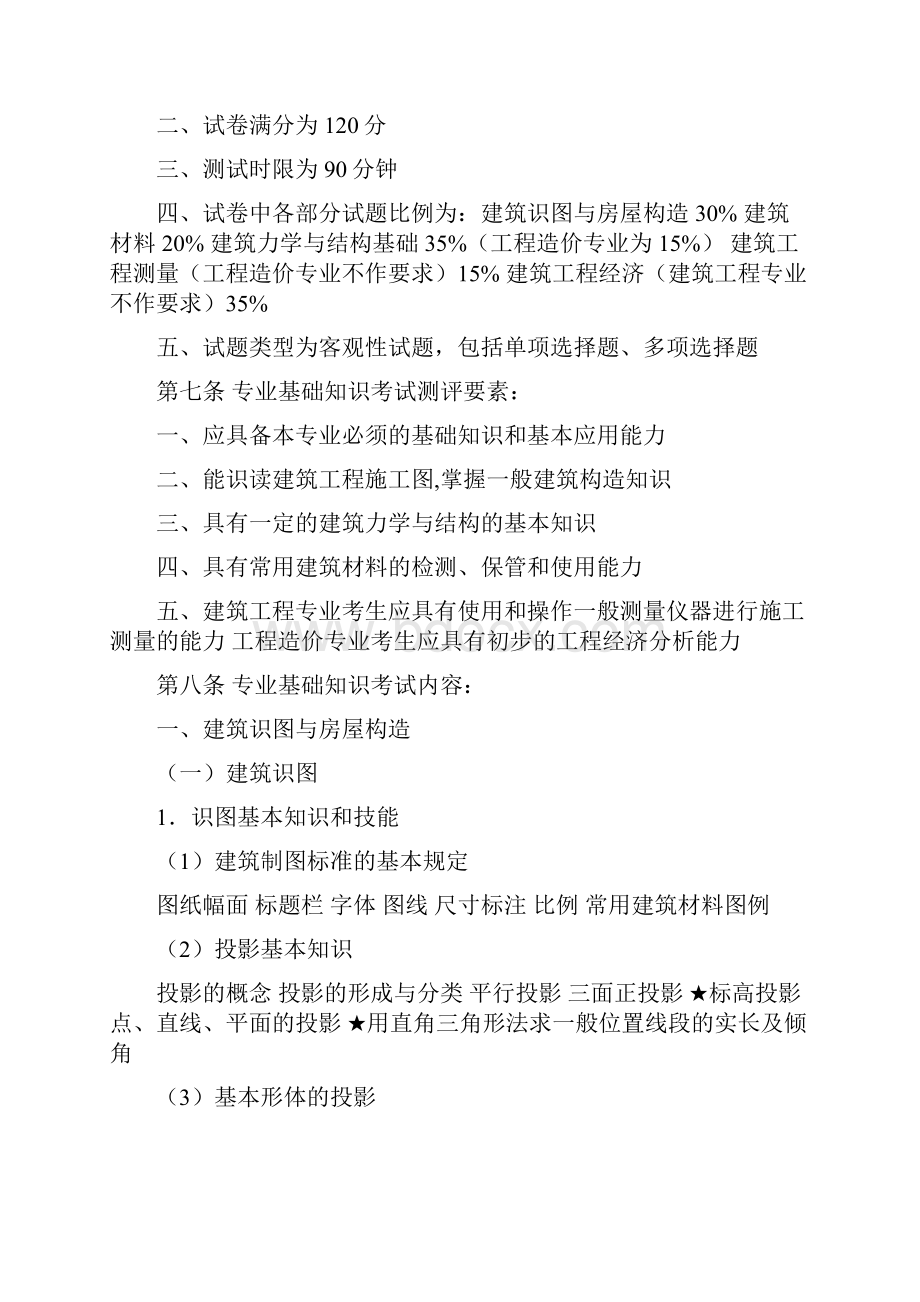 二、试卷满分为 120 分

三、测试时限为 90 分钟

四、试卷中各部分试题比例为：建筑识图与房屋构造 30% 建筑材料 20% 建筑力学与结构基础 35%（工程造价专业为 15%） 建筑工程测量（工程造价专业不作要求）15% 建筑工程经济（建筑工程专业不作要求）35%

五、试题类型为客观性试题，包括单项选择题、多项选择题

第七条 专业基础知识考试测评要素：

一、应具备本专业必须的基础知识和基本应用能力

二、能识读建筑工程施工图,掌握一般建筑构造知识

三、具有一定的建筑力学与结构的基本知识

四、具有常用建筑材料的检测、保管和使用能力

五、建筑工程专业考生应具有使用和操作一般测量仪器进行施工测量的能力 工程造价专业考生应具有初步的工程经济分析能力

第八条 专业基础知识考试内容：

一、建筑识图与房屋构造

（一）建筑识图

1．识图基本知识和技能

（1）建筑制图标准的基本规定

图纸幅面 标题栏 字体 图线 尺寸标注 比例 常用建筑材料图例

（2）投影基本知识

投影的概念 投影的形成与分类 平行投影 三面正投影 ★标高投影 点、直线、平面的投影 ★用直角三角形法求一般位置线段的实长及倾角

（3）基本形体的投影